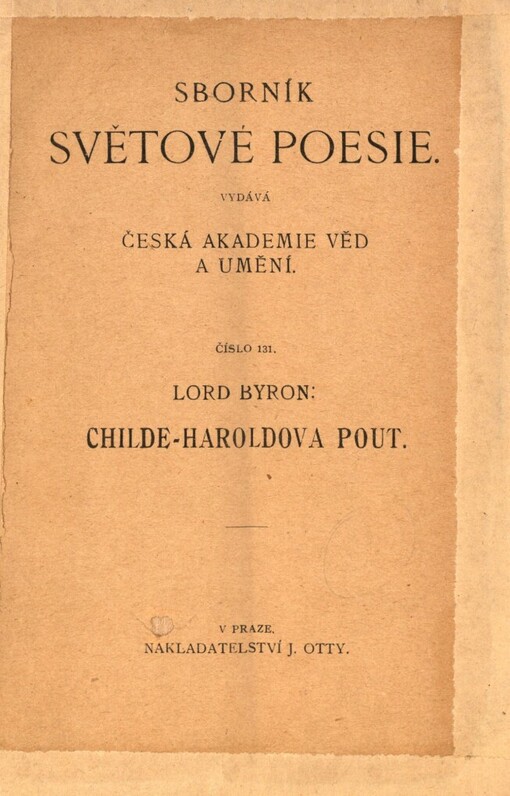 SBORNÍK
SVĚTOVÉ POESIE.

VYDÁVÁ

ČESKÁ AKADEMIE VĚD
A UMĚNÍ.

ČÍSLO 131.

LORD BYRON:

CHILDE-HAROLDOVA POUT.

V PRAZE.
NAKLADATELSTVÍ J. OTTY.